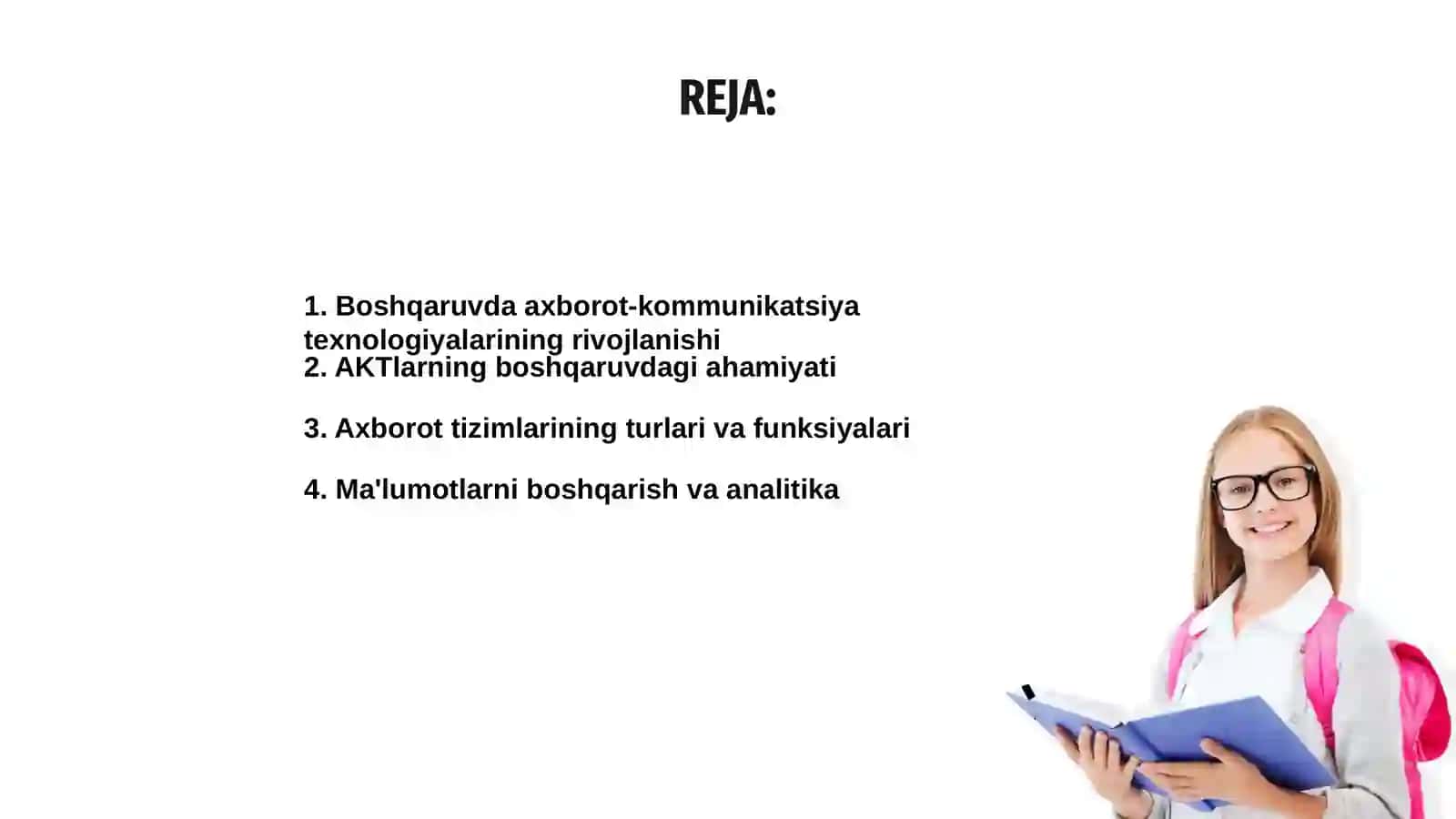 REJA:

1. Boshqaruvda axborot-kommunikatsiya texnologiyalarining rivojlanishi
2. AKTlarning boshqaruvdagi ahamiyati

3. Axborot tizimlarining turlari va funksiyalari

4. Ma'lumotlarni boshqarish va analitika